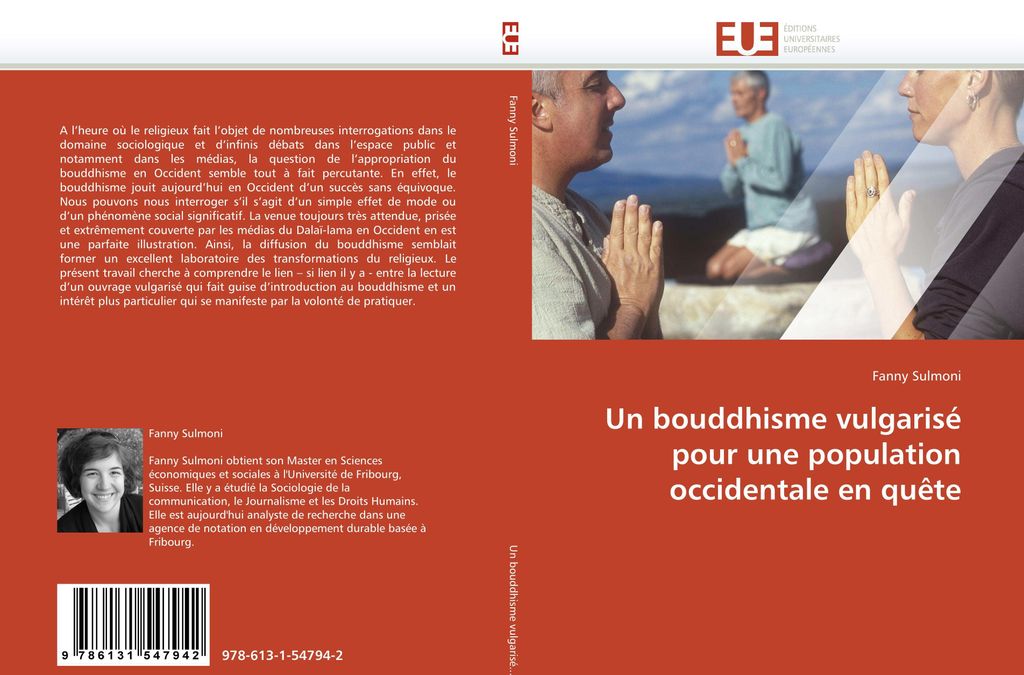 EUE

EUE ÉDITIONS UNIVERSITAIRES EUROPÉENNES

A l'heure où le religieux fait l'objet de nombreuses interrogations dans le domaine sociologique et d'infinis débats dans l'espace public et notamment dans les médias, la question de l'appropriation du bouddhisme en Occident semble tout à fait percutante. En effet, le bouddhisme jouit aujourd'hui en Occident d'un succès sans équivoque. Nous pouvons nous interroger s'il s'agit d'un simple effet de mode ou d'un phénomène social significatif. La venue toujours très attendue, prisée et extrêmement couverte par les médias du Dalaï-lama en Occident en est une parfaite illustration. Ainsi, la diffusion du bouddhisme semblait former un excellent laboratoire des transformations du religieux. Le présent travail cherche à comprendre le lien – si lien il y a - entre la lecture d'un ouvrage vulgarisé qui fait guise d'introduction au bouddhisme et un intérêt plus particulier qui se manifeste par la volonté de pratiquer.

Fanny Sulmoni

Fanny Sulmoni obtient son Master en Sciences économiques et sociales à l'Université de Fribourg, Suisse. Elle y a étudié la Sociologie de la communication, le Journalisme et les Droits Humains. Elle est aujourd'hui analyste de recherche dans une agence de notation en développement durable basée à Fribourg.

9 786131 547942

978-613-1-54794-2

Fanny Sulmoni

Un bouddhisme vulgarisé...

Fanny Sulmoni

Un bouddhisme vulgarisé pour une population occidentale en quête